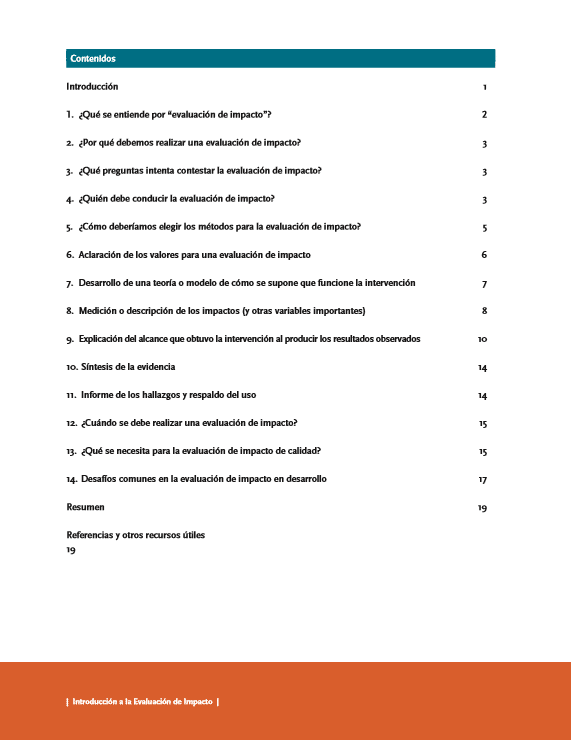 Contenidos

Introducción 1

1. ¿Qué se entiende por "evaluación de impacto"? 2

2. ¿Por qué debemos realizar una evaluación de impacto? 3

3. ¿Qué preguntas intenta contestar la evaluación de impacto? 3

4. ¿Quién debe conducir la evaluación de impacto? 3

5. ¿Cómo deberíamos elegir los métodos para la evaluación de impacto? 5

6. Aclaración de los valores para una evaluación de impacto 6

7. Desarrollo de una teoría o modelo de cómo se supone que funcione la intervención 7

8. Medición o descripción de los impactos (y otras variables importantes) 8

9. Explicación del alcance que obtuvo la intervención al producir los resultados observados 10

10. Síntesis de la evidencia 14

11. Informe de los hallazgos y respaldo del uso 14

12. ¿Cuándo se debe realizar una evaluación de impacto? 15

13. ¿Qué se necesita para la evaluación de impacto de calidad? 15

14. Desafíos comunes en la evaluación de impacto en desarrollo 17

Resumen 19

Referencias y otros recursos útiles
19

| Introducción a la Evaluación de Impacto |